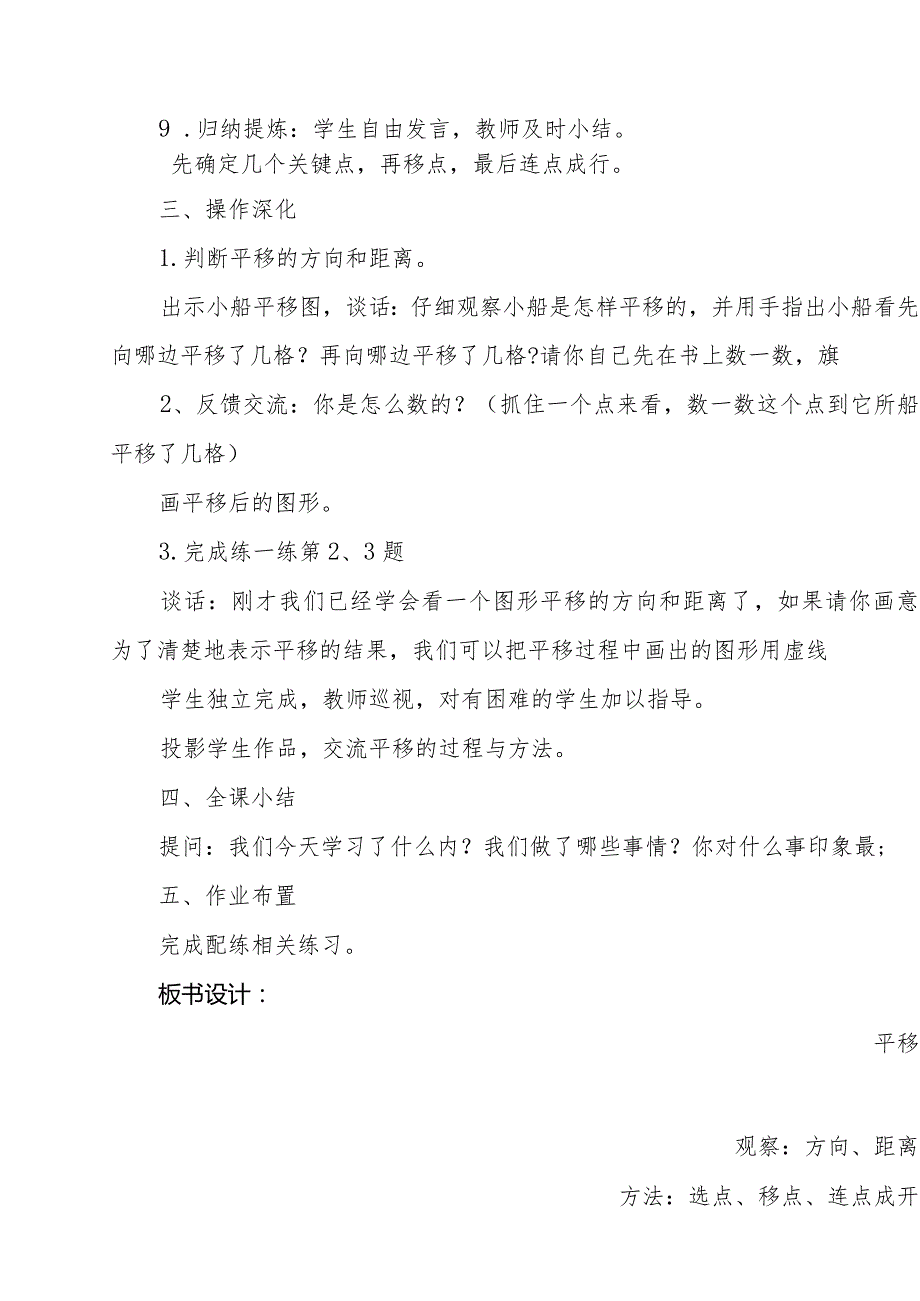 9．归纳提炼：学生自由发言，教师及时小结。
先确定几个关键点，再移点，最后连点成行。

三、操作深化

1.判断平移的方向和距离。

出示小船平移图，谈话：仔细观察小船是怎样平移的，并用手指出小船看先向哪边平移了几格？再向哪边平移了几格?请你自己先在书上数一数，旗

2、反馈交流：你是怎么数的？（抓住一个点来看，数一数这个点到它所船平移了几格）

画平移后的图形。

3.完成练一练第2、3题

谈话：刚才我们已经学会看一个图形平移的方向和距离了，如果请你画意为了清楚地表示平移的结果，我们可以把平移过程中画出的图形用虚线

学生独立完成，教师巡视，对有困难的学生加以指导。

投影学生作品，交流平移的过程与方法。

四、全课小结

提问：我们今天学习了什么内？我们做了哪些事情？你对什么事印象最；

五、作业布置

完成配练相关练习。

板书设计：

平移

观察：方向、距离

方法：选点、移点、连点成开